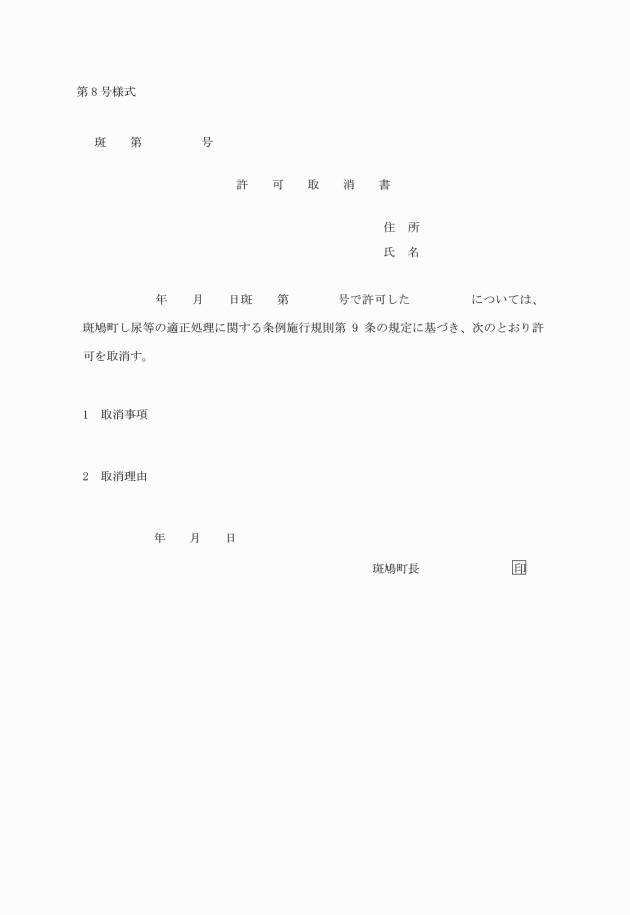 第８号様式

斑　　第　　　　　号

許　　可　　取　　消　　書

住　所
氏　名

年　　月　　日斑　　第　　　　号で許可した　　　　　については、斑鳩町し尿等の適正処理に関する条例施行規則第 9 条の規定に基づき、次のとおり許可を取消す。

1　取消事項

2　取消理由

年　　月　　日

斑鳩町長　　　　　　　　印